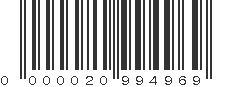 0 000020 994969